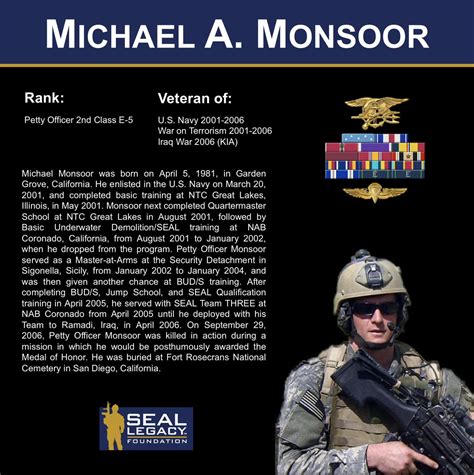 MICHAEL A. MONSOOR

Rank:

Petty Officer 2nd Class E-5

Veteran of:

U.S. Navy 2001-2006
War on Terrorism 2001-2006
Iraq War 2006 (KIA)

Michael Monsoor was born on April 5, 1981, in Garden Grove, California. He enlisted in the U.S. Navy on March 20, 2001, and completed basic training at NTC Great Lakes, Illinois, in May 2001. Monsoor next completed Quartermaster School at NTC Great Lakes in August 2001, followed by Basic Underwater Demolition/SEAL training at NAB Coronado, California, from August 2001 to January 2002, when he dropped from the program. Petty Officer Monsoor served as a Master-at-Arms at the Security Detachment in Sigonella, Sicily, from January 2002 to January 2004, and was then given another chance at BUD/S training. After completing BUD/S, Jump School, and SEAL Qualification training in April 2005, he served with SEAL Team THREE at NAB Coronado from April 2005 until he deployed with his Team to Ramadi, Iraq, in April 2006. On September 29, 2006, Petty Officer Monsoor was killed in action during a mission in which he would be posthumously awarded the Medal of Honor. He was buried at Fort Rosecrans National Cemetery in San Diego, California.

SEAL LEGACY FOUNDATION